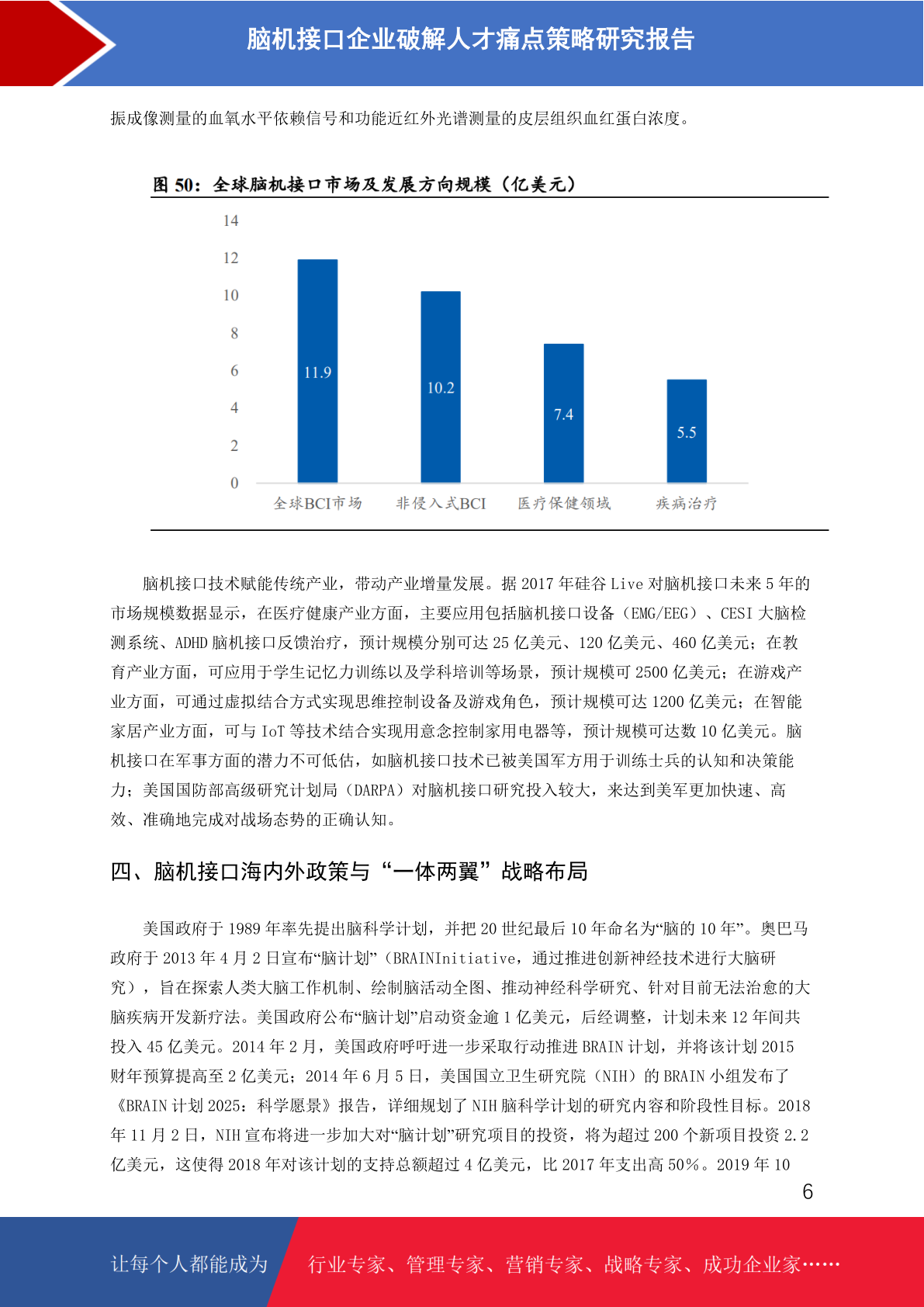 脑机接口企业破解人才痛点策略研究报告

振成像测量的血氧水平依赖信号和功能近红外光谱测量的皮层组织血红蛋白浓度。

图 50：全球脑机接口市场及发展方向规模（亿美元）

14
12
10
8
6
4
2
0

11.9
10.2
7.4
5.5

全球BCI市场　非侵入式BCI　医疗保健领域　疾病治疗

脑机接口技术赋能传统产业，带动产业增量发展。据 2017 年硅谷 Live 对脑机接口未来 5 年的市场规模数据显示，在医疗健康产业方面，主要应用包括脑机接口设备（EMG/EEG）、CESI 大脑检测系统、ADHD 脑机接口反馈治疗，预计规模分别可达 25 亿美元、120 亿美元、460 亿美元；在教育产业方面，可应用于学生记忆力训练以及学科培训等场景，预计规模可 2500 亿美元；在游戏产业方面，可通过虚拟结合方式实现思维控制设备及游戏角色，预计规模可达 1200 亿美元；在智能家居产业方面，可与 IoT 等技术结合实现用意念控制家用电器等，预计规模可达数 10 亿美元。脑机接口在军事方面的潜力不可低估，如脑机接口技术已被美国军方用于训练士兵的认知和决策能力；美国国防部高级研究计划局（DARPA）对脑机接口研究投入较大，来达到美军更加快速、高效、准确地完成对战场态势的正确认知。

四、脑机接口海内外政策与“一体两翼”战略布局

美国政府于 1989 年率先提出脑科学计划，并把 20 世纪最后 10 年命名为“脑的 10 年”。奥巴马政府于 2013 年 4 月 2 日宣布“脑计划”（BRAINInitiative，通过推进创新神经技术进行大脑研究），旨在探索人类大脑工作机制、绘制脑活动全图、推动神经科学研究、针对目前无法治愈的大脑疾病开发新疗法。美国政府公布“脑计划”启动资金逾 1 亿美元，后经调整，计划未来 12 年间共投入 45 亿美元。2014 年 2 月，美国政府呼吁进一步采取行动推进 BRAIN 计划，并将该计划 2015 财年预算提高至 2 亿美元；2014 年 6 月 5 日，美国国立卫生研究院（NIH）的 BRAIN 小组发布了《BRAIN 计划 2025：科学愿景》报告，详细规划了 NIH 脑科学计划的研究内容和阶段性目标。2018 年 11 月 2 日，NIH 宣布将进一步加大对“脑计划”研究项目的投资，将为超过 200 个新项目投资 2.2 亿美元，这使得 2018 年对该计划的支持总额超过 4 亿美元，比 2017 年支出高 50%。2019 年 10

6

让每个人都能成为　行业专家、管理专家、营销专家、战略专家、成功企业家……